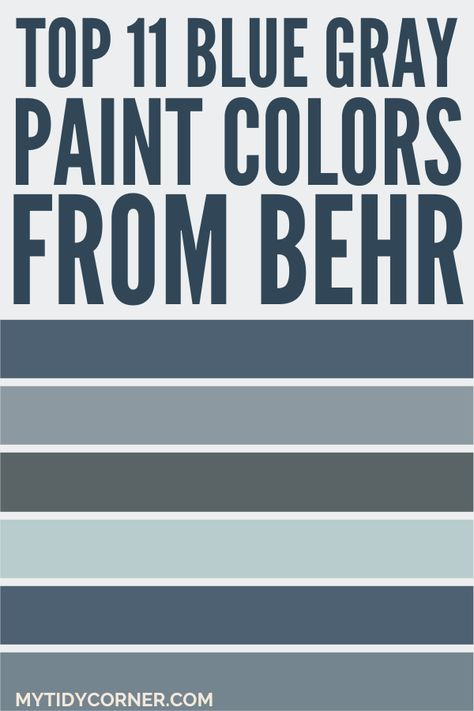 TOP 11 BLUE GRAY PAINT COLORS FROM BEHR

MYTIDYCORNER.COM